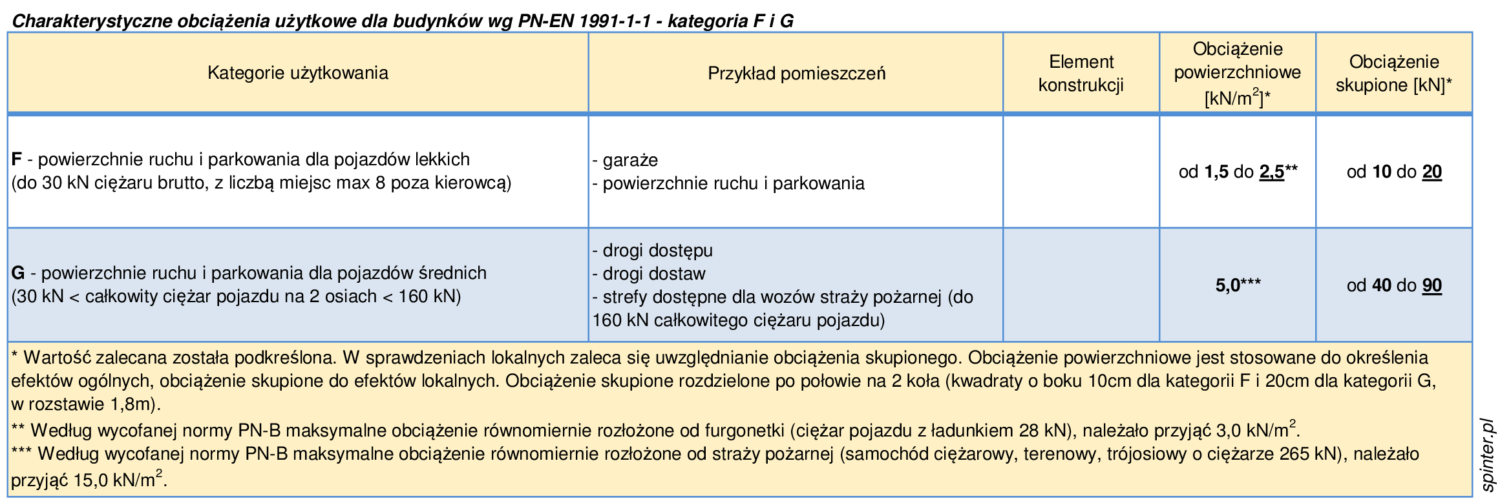 Charakterystyczne obciążenia użytkowe dla budynków wg PN-EN 1991-1-1 - kategoria F i G

| Kategorie użytkowania | Przykład pomieszczeń | Element konstrukcji | Obciążenie powierzchniowe [kN/m$^2$]* | Obciążenie skupione [kN]* |
|---|---|---|---|---|
| F - powierzchnie ruchu i parkowania dla pojazdów lekkich (do 30 kN ciężaru brutto, z liczbą miejsc max 8 poza kierowcą) | - garaże - powierzchnie ruchu i parkowania | | od 1,5 do 2,5** | od 10 do 20 |
| G - powierzchnie ruchu i parkowania dla pojazdów średnich (30 kN < całkowity ciężar pojazdu na 2 osiach < 160 kN) | - drogi dostępu - drogi dostaw - strefy dostępne dla wozów straży pożarnej (do 160 kN całkowitego ciężaru pojazdu) | | 5,0*** | od 40 do 90 |

* Wartość zalecana została podkreślona. W sprawdzeniach lokalnych zaleca się uwzględnianie obciążenia skupionego. Obciążenie powierzchniowe jest stosowane do określenia efektów ogólnych, obciążenie skupione do efektów lokalnych. Obciążenie skupione rozdzielone po połowie na 2 koła (kwadraty o boku 10cm dla kategorii F i 20cm dla kategorii G, w rozstawie 1,8m).
** Według wycofanej normy PN-B maksymalne obciążenie równomiernie rozłożone od furgonetki (ciężar pojazdu z ładunkiem 28 kN), należało przyjąć 3,0 kN/m$^2$.
*** Według wycofanej normy PN-B maksymalne obciążenie równomiernie rozłożone od straży pożarnej (samochód ciężarowy, terenowy, trójosiowy o ciężarze 265 kN), należało przyjąć 15,0 kN/m$^2$.

spinter.pl